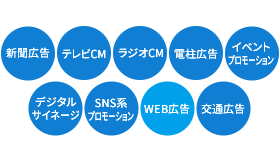 新聞広告

テレビCM

ラジオCM

電柱広告

イベント
プロモーション

デジタル
サイネージ

SNS系
プロモーション

WEB広告

交通広告